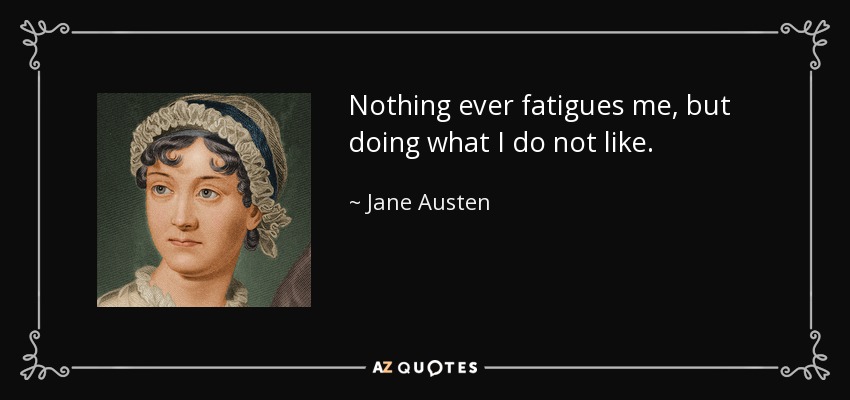 Nothing ever fatigues me, but doing what I do not like.

~ Jane Austen

AZ QUOTES